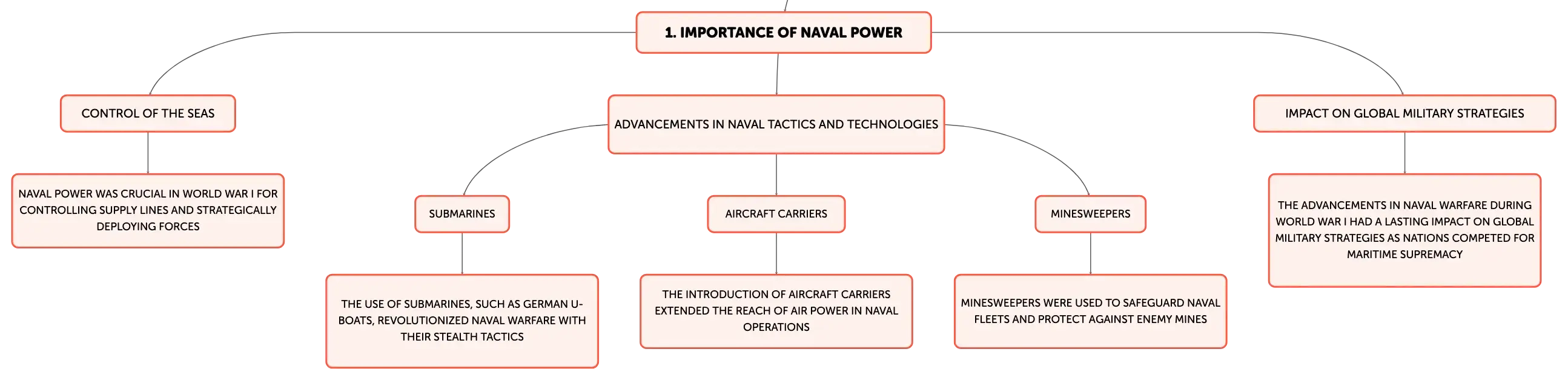 1. IMPORTANCE OF NAVAL POWER

CONTROL OF THE SEAS

NAVAL POWER WAS CRUCIAL IN WORLD WAR I FOR CONTROLLING SUPPLY LINES AND STRATEGICALLY DEPLOYING FORCES

ADVANCEMENTS IN NAVAL TACTICS AND TECHNOLOGIES

SUBMARINES

THE USE OF SUBMARINES, SUCH AS GERMAN U-BOATS, REVOLUTIONIZED NAVAL WARFARE WITH THEIR STEALTH TACTICS

AIRCRAFT CARRIERS

THE INTRODUCTION OF AIRCRAFT CARRIERS EXTENDED THE REACH OF AIR POWER IN NAVAL OPERATIONS

MINESWEEPERS

MINESWEEPERS WERE USED TO SAFEGUARD NAVAL FLEETS AND PROTECT AGAINST ENEMY MINES

IMPACT ON GLOBAL MILITARY STRATEGIES

THE ADVANCEMENTS IN NAVAL WARFARE DURING WORLD WAR I HAD A LASTING IMPACT ON GLOBAL MILITARY STRATEGIES AS NATIONS COMPETED FOR MARITIME SUPREMACY